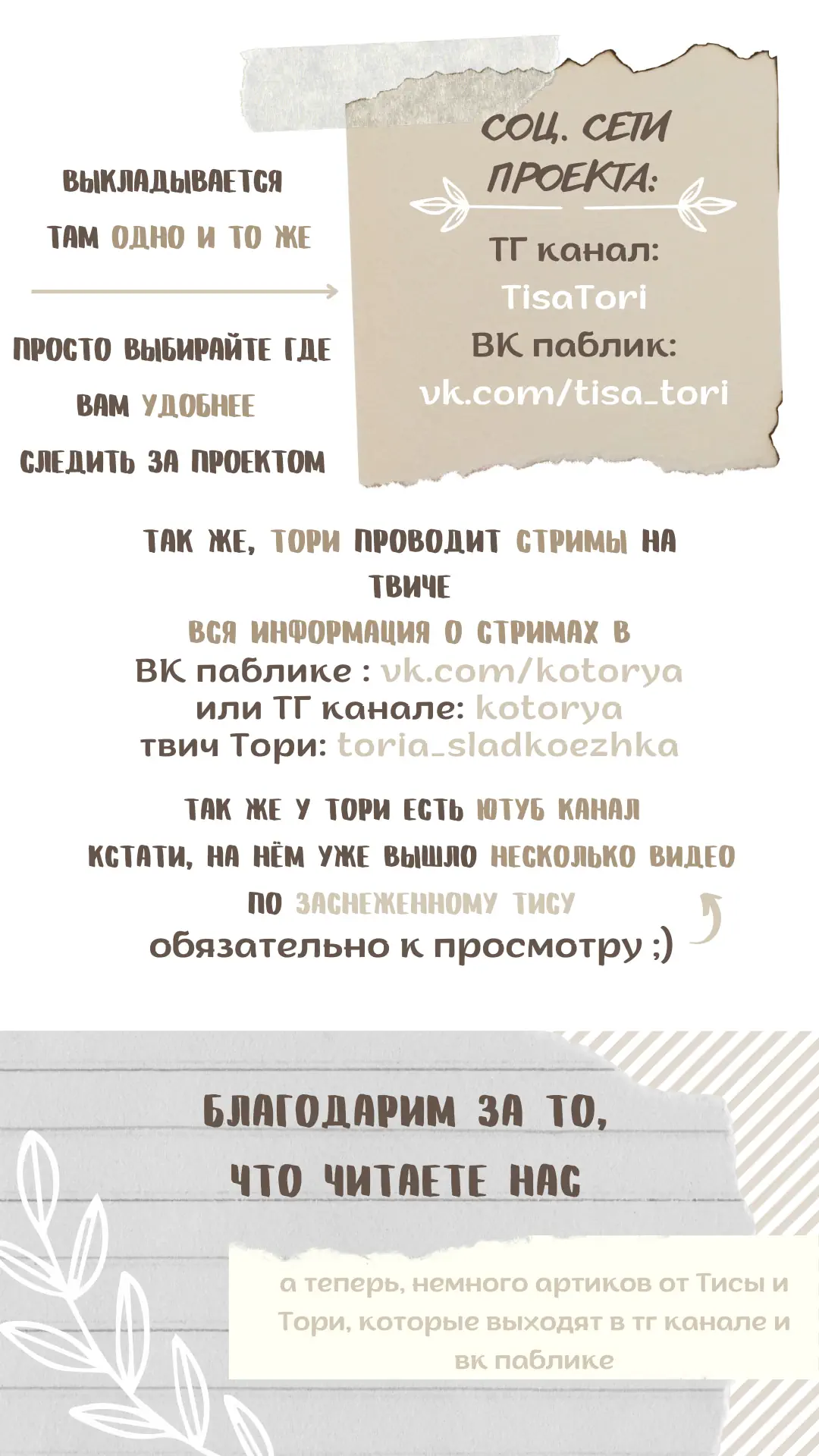 ВЫКЛАДЫВАЕТСЯ

ТАМ ОДНО И ТО ЖЕ

ПРОСТО ВЫБИРАЙТЕ ГДЕ

ВАМ УДОБНЕЕ

СЛЕДИТЬ ЗА ПРОЕКТОМ

СОЦ. СЕТИ ПРОЕКТА:

ТГ канал:
TisaTori
ВК паблик:
vk.com/tisa_tori

ТАК ЖЕ, ТОРИ ПРОВОДИТ СТРИМЫ НА ТВИЧЕ

ВСЯ ИНФОРМАЦИЯ О СТРИМАХ В
ВК паблике : vk.com/kotorya
или ТГ канале: kotorya
твич Тори: toria_sladkoezhka

ТАК ЖЕ У ТОРИ ЕСТЬ ЮТУБ КАНАЛ

КСТАТИ, НА НЁМ УЖЕ ВЫШЛО НЕСКОЛЬКО ВИДЕО

ПО ЗАСНЕЖЕННОМУ ТИСУ
обязательно к просмотру ;)

БЛАГОДАРИМ ЗА ТО,
ЧТО ЧИТАЕТЕ НАС

а теперь, немного артиков от Тисы и Тори, которые выходят в тг канале и вк паблике